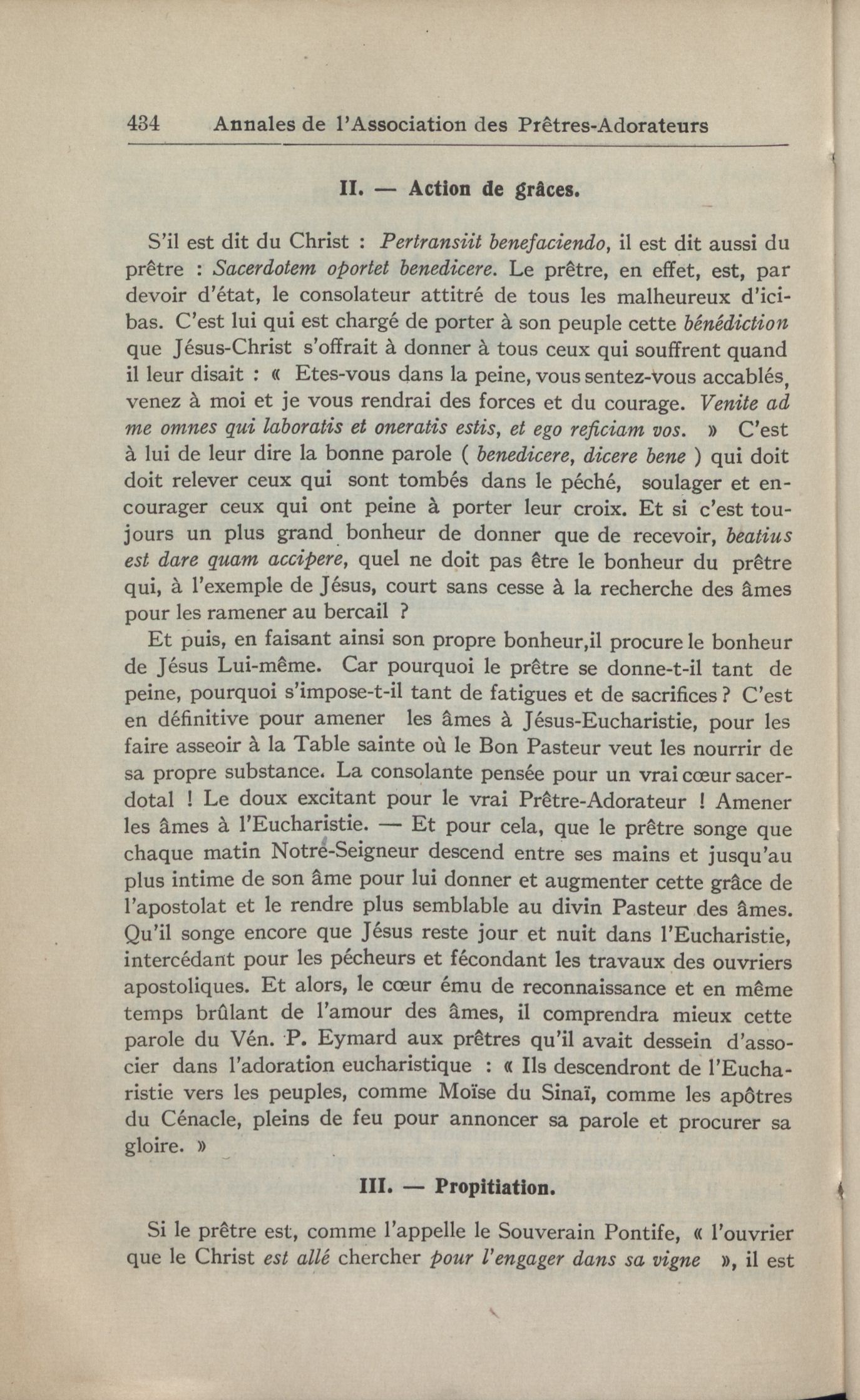 434 Annales de l'Association des Prêtres-Adorateurs

II. — Action de grâces.

S'il est dit du Christ : Pertransiit benefaciendo, il est dit aussi du prêtre : Sacerdotem oportet benedicere. Le prêtre, en effet, est, par devoir d'état, le consolateur attitré de tous les malheureux d'ici-bas. C'est lui qui est chargé de porter à son peuple cette bénédiction que Jésus-Christ s'offrait à donner à tous ceux qui souffrent quand il leur disait : « Etes-vous dans la peine, vous sentez-vous accablés, venez à moi et je vous rendrai des forces et du courage. Venite ad me omnes qui laboratis et oneratis estis, et ego reficiam vos. » C'est à lui de leur dire la bonne parole ( benedicere, dicere bene ) qui doit doit relever ceux qui sont tombés dans le péché, soulager et encourager ceux qui ont peine à porter leur croix. Et si c'est toujours un plus grand bonheur de donner que de recevoir, beatius est dare quam accipere, quel ne doit pas être le bonheur du prêtre qui, à l'exemple de Jésus, court sans cesse à la recherche des âmes pour les ramener au bercail ?

Et puis, en faisant ainsi son propre bonheur,il procure le bonheur de Jésus Lui-même. Car pourquoi le prêtre se donne-t-il tant de peine, pourquoi s'impose-t-il tant de fatigues et de sacrifices ? C'est en définitive pour amener les âmes à Jésus-Eucharistie, pour les faire asseoir à la Table sainte où le Bon Pasteur veut les nourrir de sa propre substance. La consolante pensée pour un vrai cœur sacerdotal ! Le doux excitant pour le vrai Prêtre-Adorateur ! Amener les âmes à l'Eucharistie. — Et pour cela, que le prêtre songe que chaque matin Notre-Seigneur descend entre ses mains et jusqu'au plus intime de son âme pour lui donner et augmenter cette grâce de l'apostolat et le rendre plus semblable au divin Pasteur des âmes. Qu'il songe encore que Jésus reste jour et nuit dans l'Eucharistie, intercédant pour les pécheurs et fécondant les travaux des ouvriers apostoliques. Et alors, le cœur ému de reconnaissance et en même temps brûlant de l'amour des âmes, il comprendra mieux cette parole du Vén. P. Eymard aux prêtres qu'il avait dessein d'associer dans l'adoration eucharistique : « Ils descendront de l'Eucharistie vers les peuples, comme Moïse du Sinaï, comme les apôtres du Cénacle, pleins de feu pour annoncer sa parole et procurer sa gloire. »

III. — Propitiation.

Si le prêtre est, comme l'appelle le Souverain Pontife, « l'ouvrier que le Christ est allé chercher pour l'engager dans sa vigne », il est